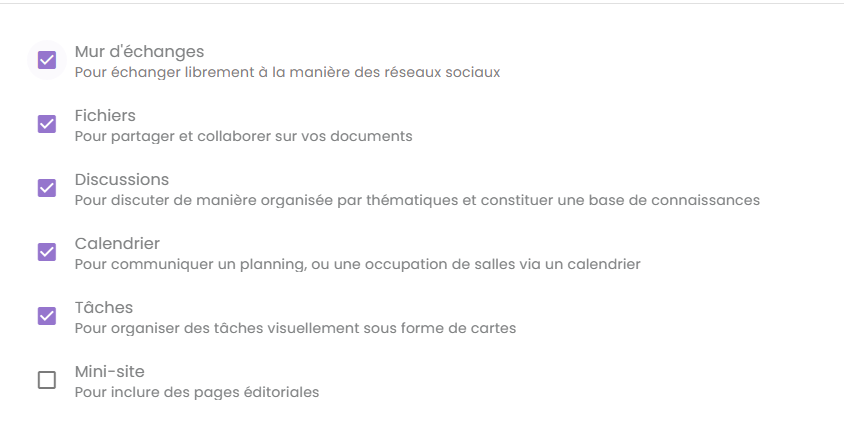 Mur d'échanges
Pour échanger librement à la manière des réseaux sociaux

Fichiers
Pour partager et collaborer sur vos documents

Discussions
Pour discuter de manière organisée par thématiques et constituer une base de connaissances

Calendrier
Pour communiquer un planning, ou une occupation de salles via un calendrier

Tâches
Pour organiser des tâches visuellement sous forme de cartes

Mini-site
Pour inclure des pages éditoriales